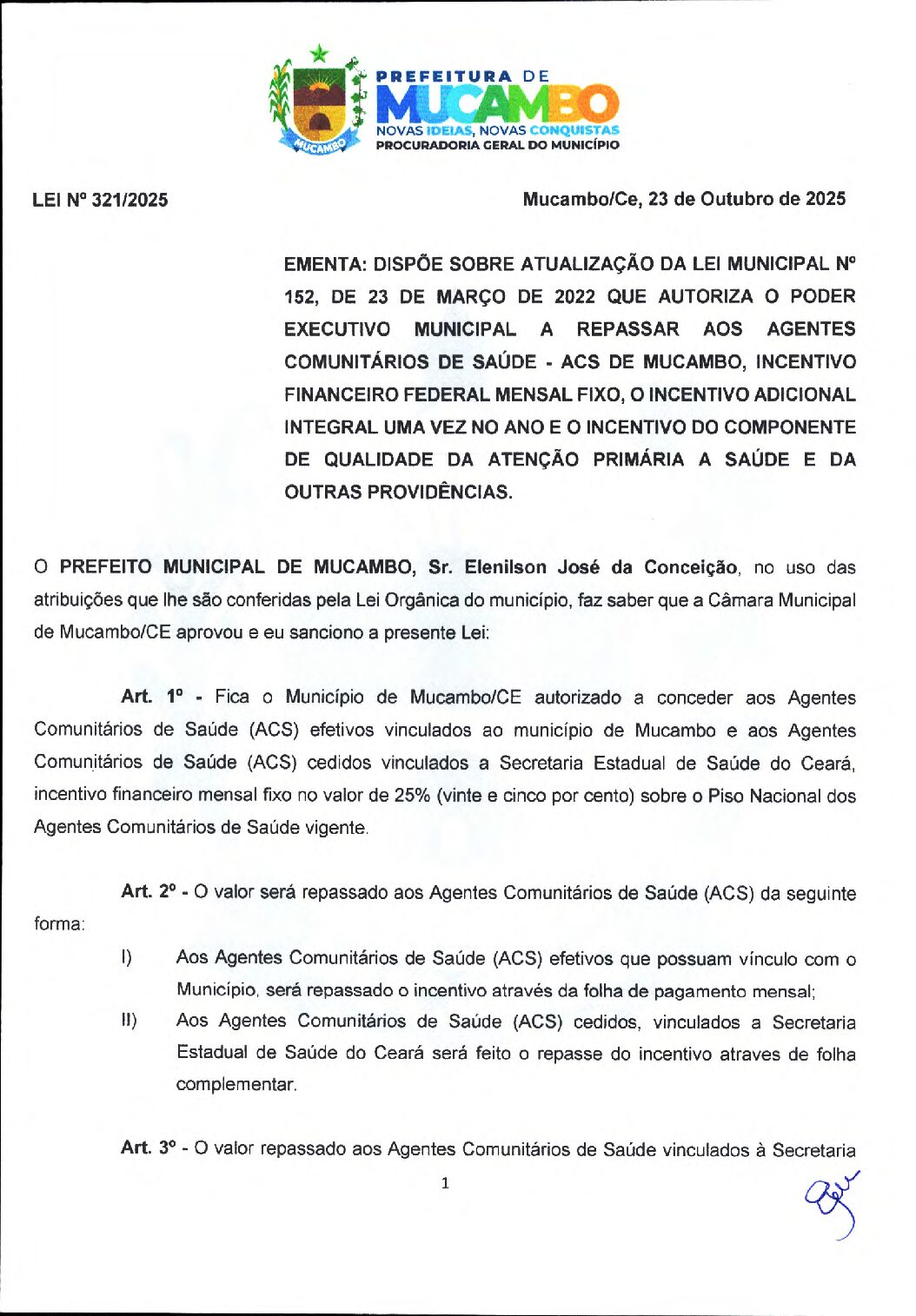 MUCAMBO

PREFEITURA DE
MUCAMBO
NOVAS IDEIAS, NOVAS CONQUISTAS
PROCURADORIA GERAL DO MUNICÍPIO

LEI Nº 321/2025

Mucambo/Ce, 23 de Outubro de 2025

EMENTA: DISPÕE SOBRE ATUALIZAÇÃO DA LEI MUNICIPAL Nº 152, DE 23 DE MARÇO DE 2022 QUE AUTORIZA O PODER EXECUTIVO MUNICIPAL A REPASSAR AOS AGENTES COMUNITÁRIOS DE SAÚDE - ACS DE MUCAMBO, INCENTIVO FINANCEIRO FEDERAL MENSAL FIXO, O INCENTIVO ADICIONAL INTEGRAL UMA VEZ NO ANO E O INCENTIVO DO COMPONENTE DE QUALIDADE DA ATENÇÃO PRIMÁRIA A SAÚDE E DA OUTRAS PROVIDÊNCIAS.

O PREFEITO MUNICIPAL DE MUCAMBO, Sr. Elenilson José da Conceição, no uso das atribuições que lhe são conferidas pela Lei Orgânica do município, faz saber que a Câmara Municipal de Mucambo/CE aprovou e eu sanciono a presente Lei:

Art. 1º - Fica o Município de Mucambo/CE autorizado a conceder aos Agentes Comunitários de Saúde (ACS) efetivos vinculados ao município de Mucambo e aos Agentes Comunitários de Saúde (ACS) cedidos vinculados a Secretaria Estadual de Saúde do Ceará, incentivo financeiro mensal fixo no valor de 25% (vinte e cinco por cento) sobre o Piso Nacional dos Agentes Comunitários de Saúde vigente.

Art. 2º - O valor será repassado aos Agentes Comunitários de Saúde (ACS) da seguinte forma:

I) Aos Agentes Comunitários de Saúde (ACS) efetivos que possuam vínculo com o Município, será repassado o incentivo através da folha de pagamento mensal;

II) Aos Agentes Comunitários de Saúde (ACS) cedidos, vinculados a Secretaria Estadual de Saúde do Ceará será feito o repasse do incentivo atraves de folha complementar.

Art. 3º - O valor repassado aos Agentes Comunitários de Saúde vinculados à Secretaria

1